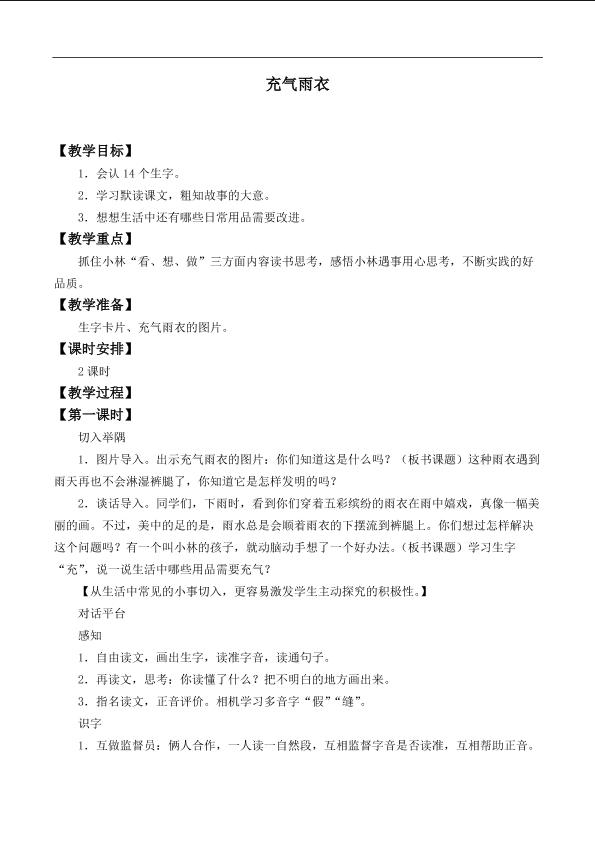 充气雨衣

【教学目标】

1．会认14个生字。

2．学习默读课文，粗知故事的大意。

3．想想生活中还有哪些日常用品需要改进。

【教学重点】

抓住小林“看、想、做”三方面内容读书思考，感悟小林遇事用心思考，不断实践的好品质。

【教学准备】

生字卡片、充气雨衣的图片。

【课时安排】

2课时

【教学过程】

【第一课时】

切入举隅

1．图片导入。出示充气雨衣的图片：你们知道这是什么吗？（板书课题）这种雨衣遇到雨天再也不会淋湿裤腿了，你知道它是怎样发明的吗？

2．谈话导入。同学们，下雨时，看到你们穿着五彩缤纷的雨衣在雨中嬉戏，真像一幅美丽的画。不过，美中的足的是，雨水总是会顺着雨衣的下摆流到裤腿上。你们想过怎样解决这个问题吗？有一个叫小林的孩子，就动脑动手想了一个好办法。（板书课题）学习生字“充”，说一说生活中哪些用品需要充气？

【从生活中常见的小事切入，更容易激发学生主动探究的积极性。】

对话平台

感知

1．自由读文，画出生字，读准字音，读通句子。

2．再读文，思考：你读懂了什么？把不明白的地方画出来。

3．指名读文，正音评价。相机学习多音字“假”“缝”。

识字

1．互做监督员：俩人合作，一人读一自然段，互相监督字音是否读准，互相帮助正音。